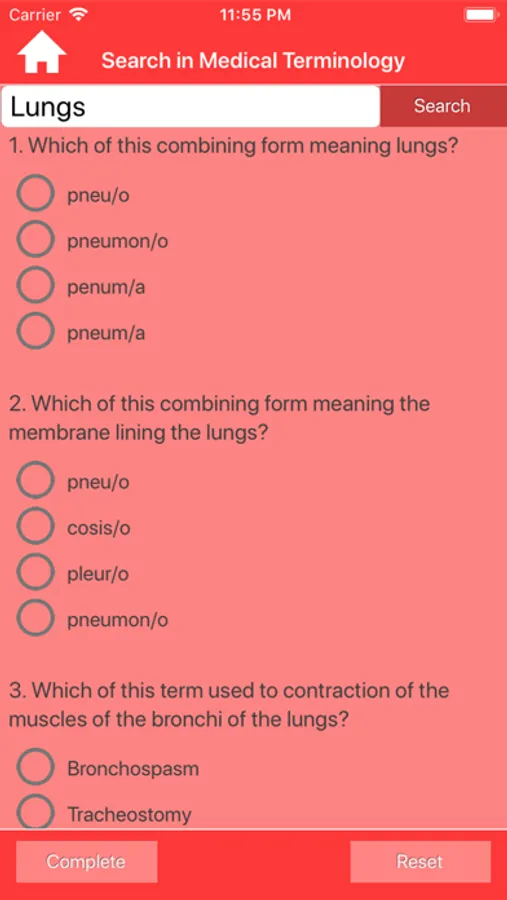 Carrier 11:55 PM

Search in Medical Terminology

Lungs

Search

1. Which of this combining form meaning lungs?

pneu/o

pneumon/o

penum/a

pneum/a

2. Which of this combining form meaning the membrane lining the lungs?

pneu/o

cosis/o

pleur/o

pneumon/o

3. Which of this term used to contraction of the muscles of the bronchi of the lungs?

Bronchospasm

Tracheostomy

Complete

Reset